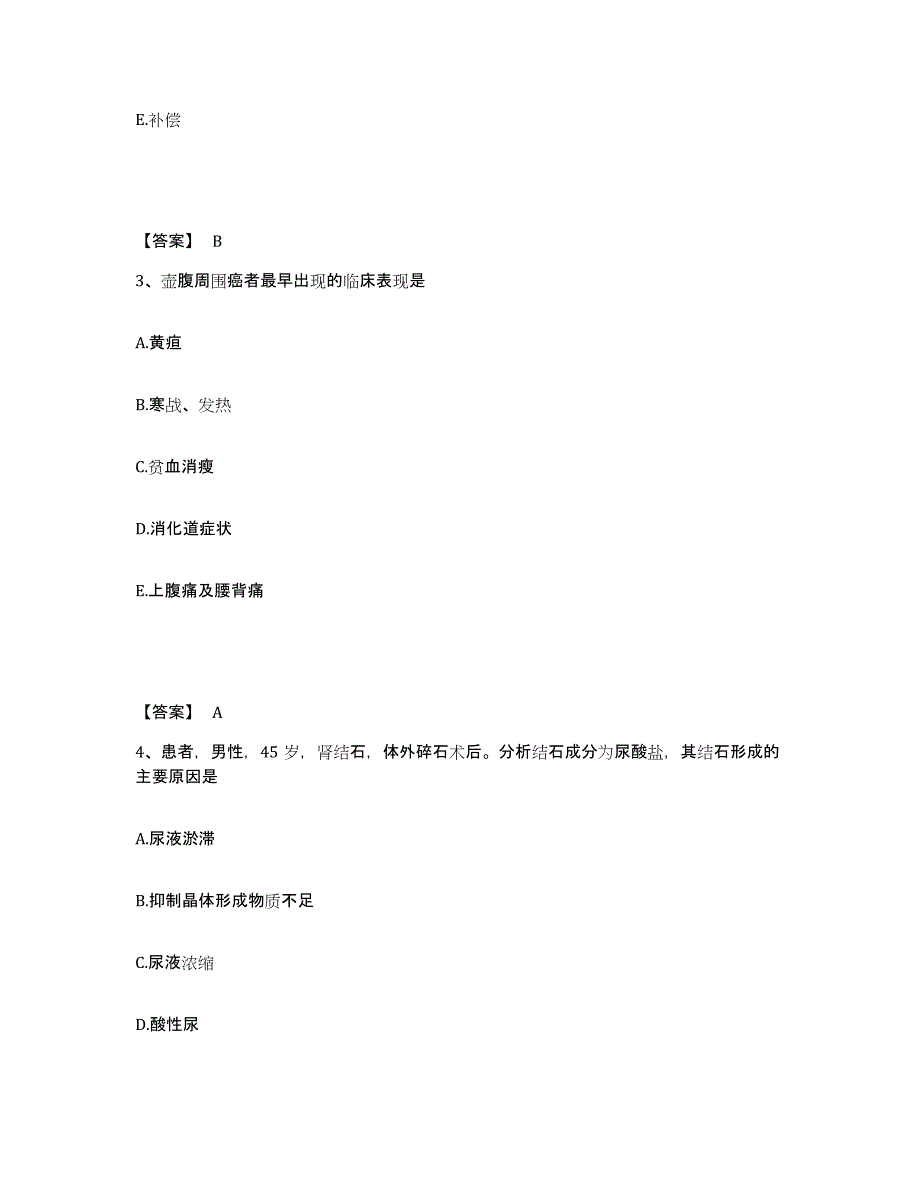 E.补偿

【答案】 B

3、壶腹周围癌者最早出现的临床表现是

A.黄疸

B.寒战、发热

C.贫血消瘦

D.消化道症状

E.上腹痛及腰背痛

【答案】 A

4、患者，男性，45 岁，肾结石，体外碎石术后。分析结石成分为尿酸盐，其结石形成的主要原因是

A.尿液淤滞

B.抑制晶体形成物质不足

C.尿液浓缩

D.酸性尿